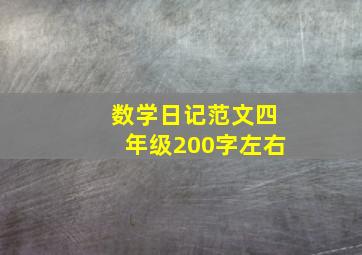 数学日记范文四年级200字左右